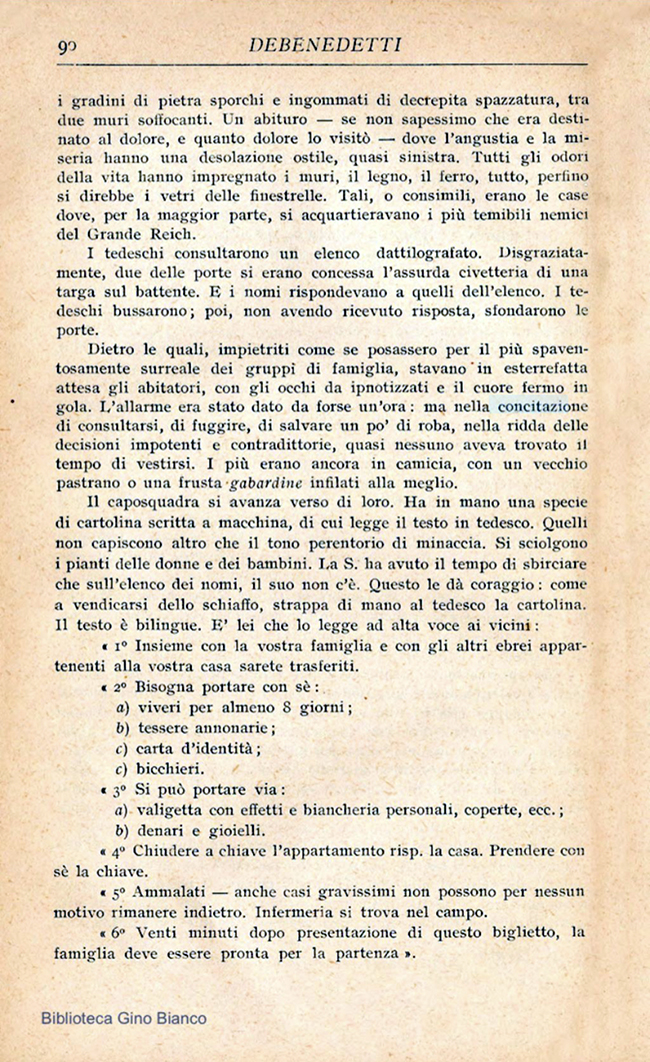 90 DEBENEDETTI

i gradini di pietra sporchi e ingommati di decrepita spazzatura, tra due muri soffocanti. Un abituro — se non sapessimo che era destinato al dolore, e quanto dolore lo visitò — dove l'angustia e la miseria hanno una desolazione ostile, quasi sinistra. Tutti gli odori della vita hanno impregnato i muri, il legno, il ferro, tutto, perfino si direbbe i vetri delle finestrelle. Tali, o consimili, erano le case dove, per la maggior parte, si acquartieravano i più temibili nemici del Grande Reich.

I tedeschi consultarono un elenco dattilografato. Disgraziatamente, due delle porte si erano concessa l'assurda civetteria di una targa sul battente. E i nomi rispondevano a quelli dell'elenco. I tedeschi bussarono; poi, non avendo ricevuto risposta, sfondarono le porte.

Dietro le quali, impietriti come se posassero per il più spaventosamente surreale dei gruppi di famiglia, stavano in esterrefatta attesa gli abitatori, con gli occhi da ipnotizzati e il cuore fermo in gola. L'allarme era stato dato da forse un'ora: ma nella concitazione di consultarsi, di fuggire, di salvare un po' di roba, nella ridda delle decisioni impotenti e contradittorie, quasi nessuno aveva trovato il tempo di vestirsi. I più erano ancora in camicia, con un vecchio pastrano o una frusta gabardine infilati alla meglio.

Il caposquadra si avanza verso di loro. Ha in mano una specie di cartolina scritta a macchina, di cui legge il testo in tedesco. Quelli non capiscono altro che il tono perentorio di minaccia. Si sciolgono i pianti delle donne e dei bambini. La S. ha avuto il tempo di sbirciare che sull'elenco dei nomi, il suo non c'è. Questo le dà coraggio: come a vendicarsi dello schiaffo, strappa di mano al tedesco la cartolina. Il testo è bilingue. E' lei che lo legge ad alta voce ai vicini:

« 1° Insieme con la vostra famiglia e con gli altri ebrei appartenenti alla vostra casa sarete trasferiti.

« 2° Bisogna portare con sè:
a) viveri per almeno 8 giorni;
b) tessere annonarie;
c) carta d'identità;
c) bicchieri.

« 3° Si può portare via:
a) valigetta con effetti e biancheria personali, coperte, ecc.;
b) denari e gioielli.

« 4° Chiudere a chiave l'appartamento risp. la casa. Prendere con sè la chiave.

« 5° Ammalati — anche casi gravissimi non possono per nessun motivo rimanere indietro. Infermeria si trova nel campo.

« 6° Venti minuti dopo presentazione di questo biglietto, la famiglia deve essere pronta per la partenza ».

Biblioteca Gino Bianco